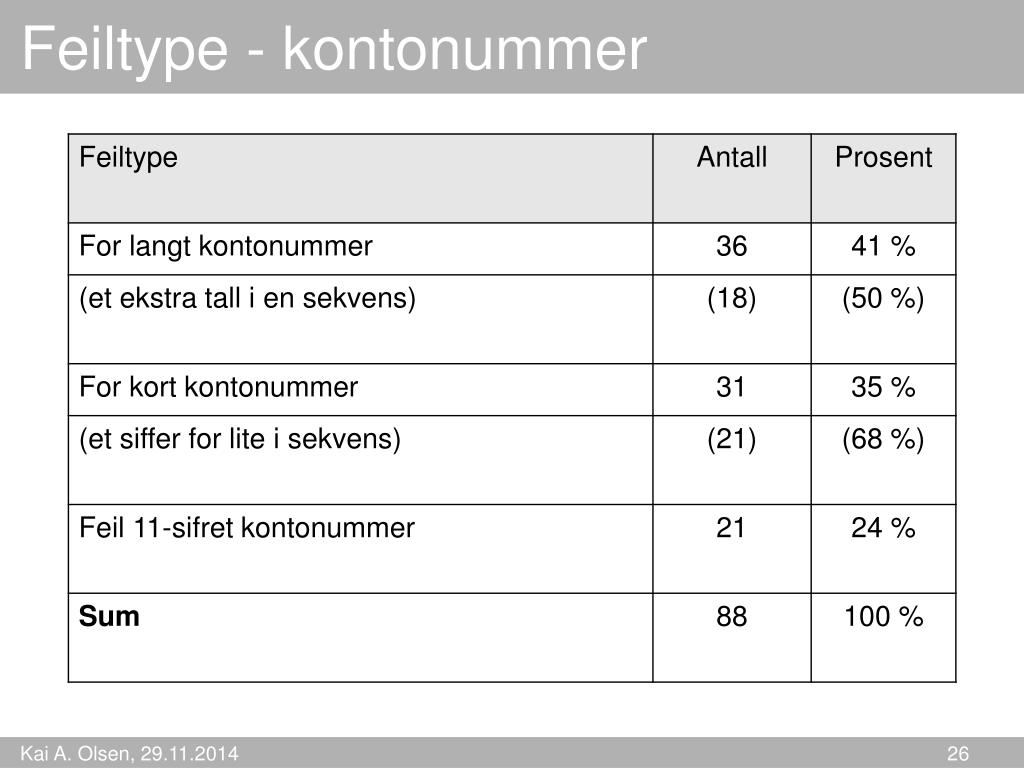 Feiltype - kontonummer

| Feiltype | Antall | Prosent |
|---|---|---|
| For langt kontonummer | 36 | 41 % |
| (et ekstra tall i en sekvens) | (18) | (50 %) |
| For kort kontonummer | 31 | 35 % |
| (et siffer for lite i sekvens) | (21) | (68 %) |
| Feil 11-sifret kontonummer | 21 | 24 % |
| **Sum** | 88 | 100 % |

Kai A. Olsen, 29.11.2014

26